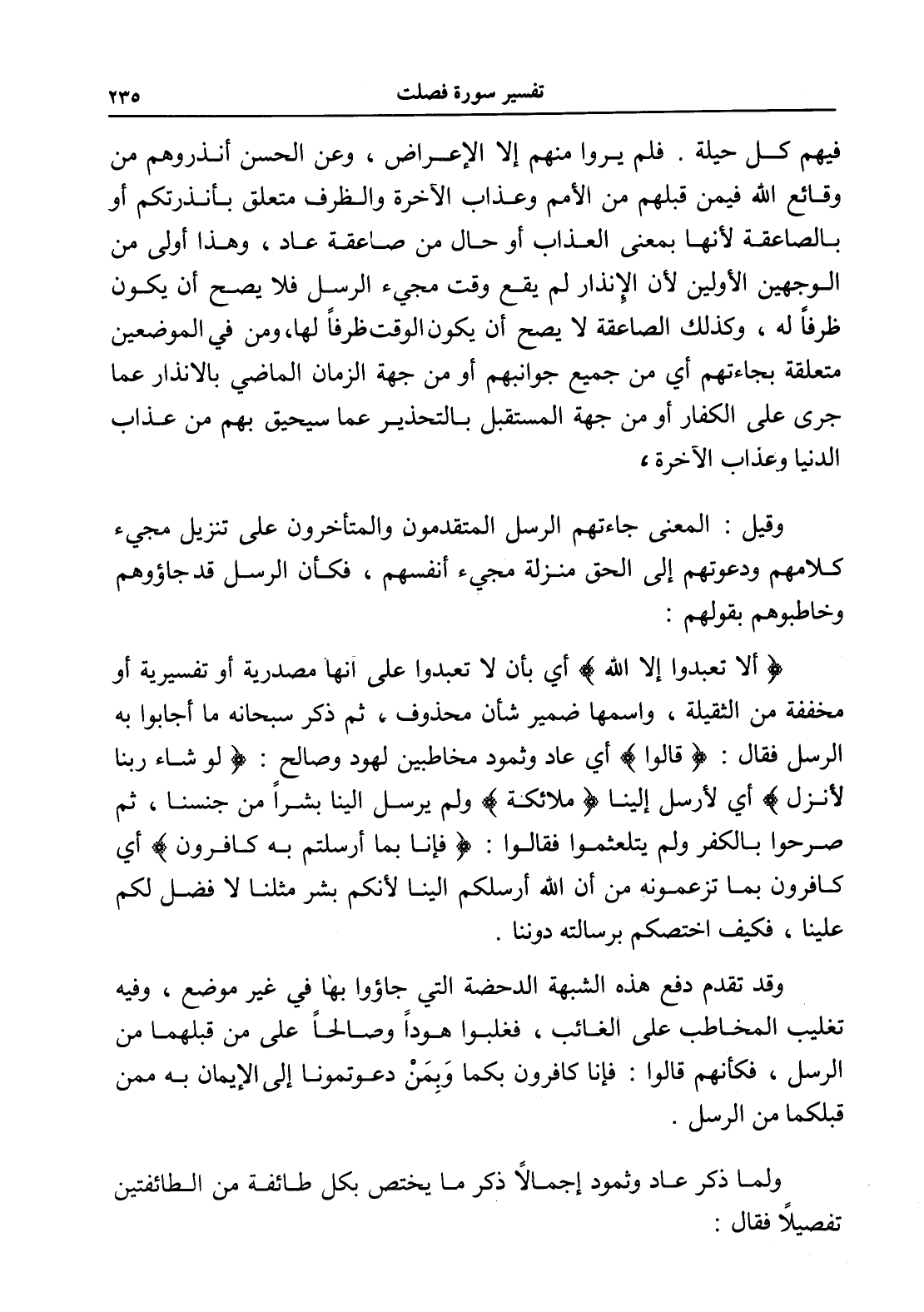 تفسير سورة فصلت ٢٣٥

فيهم كل حيلة . فلم يروا منهم إلا الإعراض ، وعن الحسن أنذروهم من وقائع الله فيمن قبلهم من الأمم وعذاب الآخرة والظرف متعلق بأنذرتكم أو بالصاعقة لأنها بمعنى العذاب أو حال من صاعقة عاد ، وهذا أولى من الوجهين الأولين لأن الإنذار لم يقع وقت مجيء الرسل فلا يصح أن يكون ظرفاً له ، وكذلك الصاعقة لا يصح أن يكون الوقت ظرفاً لها، ومن في الموضعين متعلقة بجاءتهم أي من جميع جوانبهم أو من جهة الزمان الماضي بالانذار عما جرى على الكفار أو من جهة المستقبل بالتحذير عما سيحيق بهم من عذاب الدنيا وعذاب الآخرة ،

وقيل : المعنى جاءتهم الرسل المتقدمون والمتأخرون على تنزيل مجيء كلامهم ودعوتهم إلى الحق منزلة مجيء أنفسهم ، فكأن الرسل قد جاؤوهم وخاطبوهم بقولهم :

﴿ ألا تعبدوا إلا الله ﴾ أي بأن لا تعبدوا على أنها مصدرية أو تفسيرية أو مخففة من الثقيلة ، واسمها ضمير شأن محذوف ، ثم ذكر سبحانه ما أجابوا به الرسل فقال : ﴿ قالوا ﴾ أي عاد وثمود مخاطبين لهود وصالح : ﴿ لو شاء ربنا لأنزل ﴾ أي لأرسل إلينا ﴿ ملائكة ﴾ ولم يرسل الينا بشراً من جنسنا ، ثم صرحوا بالكفر ولم يتلعثموا فقالوا : ﴿ فإنا بما أرسلتم به كافرون ﴾ أي كافرون بما تزعمونه من أن الله أرسلكم الينا لأنكم بشر مثلنا لا فضل لكم علينا ، فكيف اختصكم برسالته دوننا .

وقد تقدم دفع هذه الشبهة الدحضة التي جاؤوا بها في غير موضع ، وفيه تغليب المخاطب على الغائب ، فغلبوا هوداً وصالحاً على من قبلهما من الرسل ، فكأنهم قالوا : فإنا كافرون بكما وَبِمَنْ دعوتمونا إلى الإيمان به ممن قبلكما من الرسل .

ولما ذكر عاد وثمود إجمالاً ذكر ما يختص بكل طائفة من الطائفتين تفصيلاً فقال :